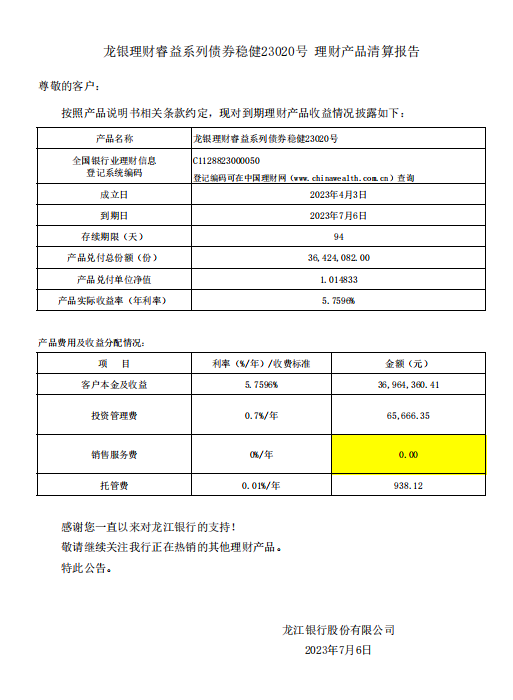 龙银理财睿益系列债券稳健23020号 理财产品清算报告

尊敬的客户：

按照产品说明书相关条款约定，现对到期理财产品收益情况披露如下：

| 产品名称 | 龙银理财睿益系列债券稳健23020号 |
|---|---|
| 全国银行业理财信息登记系统编码 | C1128823000050 登记编码可在中国理财网（www.chinawealth.com.cn）查询 |
| 成立日 | 2023年4月3日 |
| 到期日 | 2023年7月6日 |
| 存续期限（天） | 94 |
| 产品兑付总份额（份） | 36,424,082.00 |
| 产品兑付单位净值 | 1.014833 |
| 产品实际收益率（年利率） | 5.7596% |

产品费用及收益分配情况：

| 项　目 | 利率（%/年）/收费标准 | 金额（元） |
|---|---|---|
| 客户本金及收益 | 5.7596% | 36,964,360.41 |
| 投资管理费 | 0.7%/年 | 65,666.35 |
| 销售服务费 | 0%/年 | 0.00 |
| 托管费 | 0.01%/年 | 938.12 |

感谢您一直以来对龙江银行的支持！
敬请继续关注我行正在热销的其他理财产品。
特此公告。

龙江银行股份有限公司
2023年7月6日